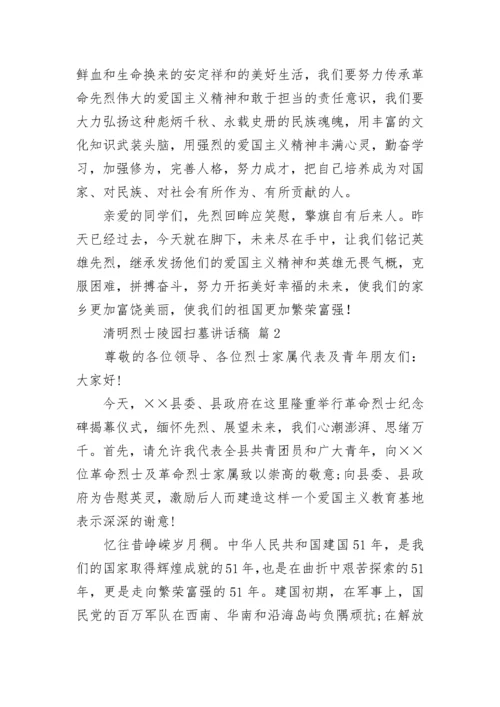 鲜血和生命换来的安定祥和的美好生活，我们要努力传承革命先烈伟大的爱国主义精神和敢于担当的责任意识，我们要大力弘扬这种彪炳千秋、永载史册的民族魂魄，用丰富的文化知识武装头脑，用强烈的爱国主义精神丰满心灵，勤奋学习，加强修为，完善人格，努力成才，把自己培养成为对国家、对民族、对社会有所作为、有所贡献的人。

亲爱的同学们，先烈回眸应笑慰，擎旗自有后来人。昨天已经过去，今天就在脚下，未来尽在手中，让我们铭记英雄先烈，继承发扬他们的爱国主义精神和英雄无畏气概，克服困难，拼搏奋斗，努力开拓美好幸福的未来，使我们的家乡更加富饶美丽，使我们的祖国更加繁荣富强！

清明烈士陵园扫墓讲话稿 篇2

尊敬的各位领导、各位烈士家属代表及青年朋友们：

大家好！

今天，××县委、县政府在这里隆重举行革命烈士纪念碑揭幕仪式，缅怀先烈、展望未来，我们心潮澎湃、思绪万千。首先，请允许我代表全县共青团员和广大青年，向××位革命烈士及革命烈士家属致以崇高的敬意；向县委、县政府为告慰英灵，激励后人而建造这样一个爱国主义教育基地表示深深的谢意！

忆往昔峥嵘岁月稠。中华人民共和国建国51年，是我们的国家取得辉煌成就的51年，也是在曲折中艰苦探索的51年，更是走向繁荣富强的51年。建国初期，在军事上，国民党的百万军队在西南、华南和沿海岛屿负隅顽抗；在解放